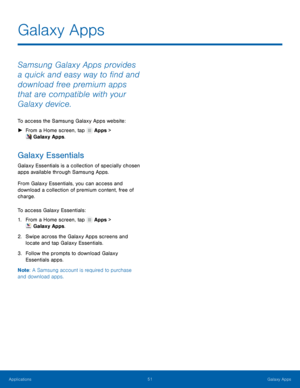 Galaxy Apps

Samsung Galaxy Apps provides a quick and easy way to find and download free premium apps that are compatible with your Galaxy device.

To access the Samsung Galaxy Apps website:

► From a Home screen, tap Apps > Galaxy Apps.

Galaxy Essentials

Galaxy Essentials is a collection of specially chosen apps available through Samsung Apps.

From Galaxy Essentials, you can access and download a collection of premium content, free of charge.

To access Galaxy Essentials:

1. From a Home screen, tap Apps > Galaxy Apps.

2. Swipe across the Galaxy Apps screens and locate and tap Galaxy Essentials.

3. Follow the prompts to download Galaxy Essentials apps.

Note: A Samsung account is required to purchase and download apps.

Applications 51 Galaxy Apps